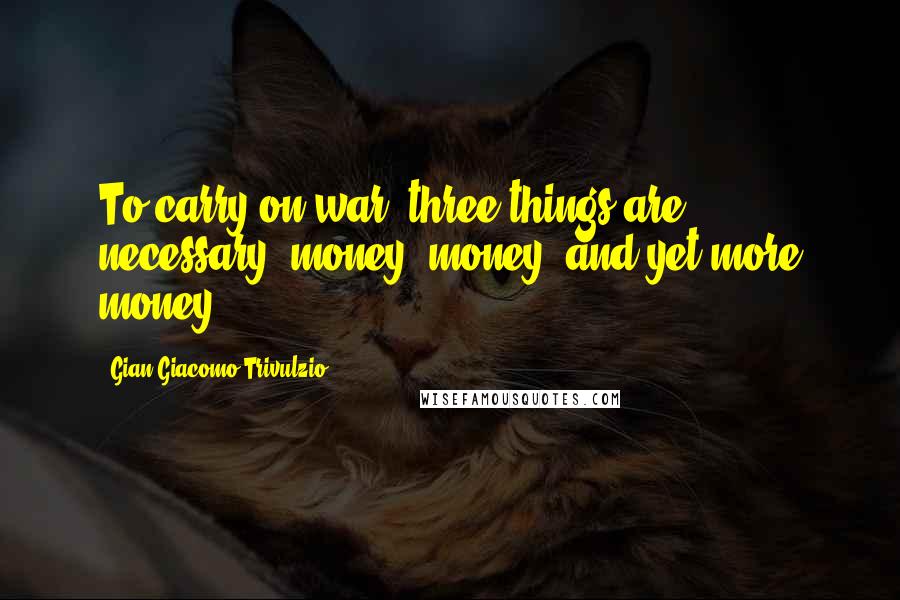 To carry on war, three things are necessary: money, money, and yet more money.

Gian Giacomo Trivulzio

WISEFAMOUSQUOTES.COM